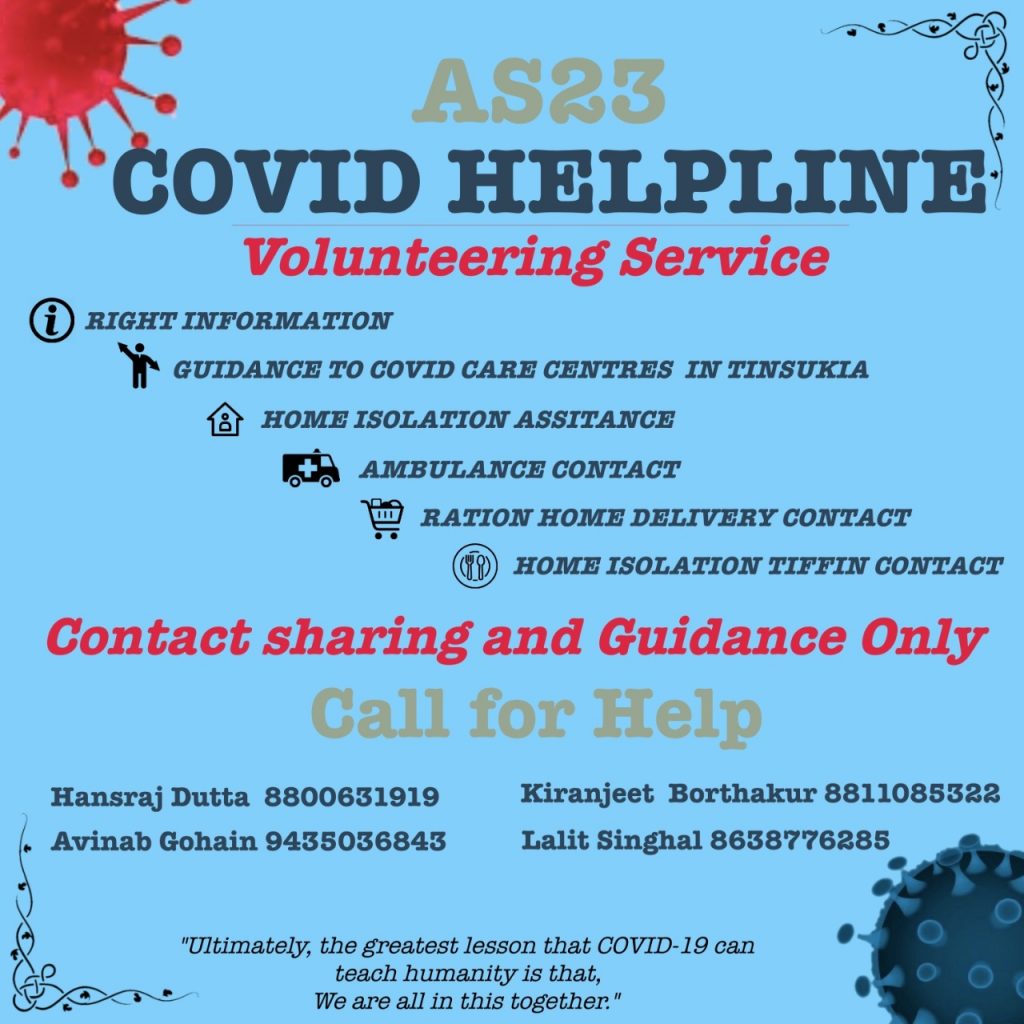 AS23
COVID HELPLINE
Volunteering Service

RIGHT INFORMATION
GUIDANCE TO COVID CARE CENTRES IN TINSUKIA
HOME ISOLATION ASSITANCE
AMBULANCE CONTACT
RATION HOME DELIVERY CONTACT
HOME ISOLATION TIFFIN CONTACT

Contact sharing and Guidance Only
Call for Help

Hansraj Dutta 8800631919
Avinab Gohain 9435036843

Kiranjeet Borthakur 8811085322
Lalit Singhal 8638776285

"Ultimately, the greatest lesson that COVID-19 can teach humanity is that, We are all in this together."